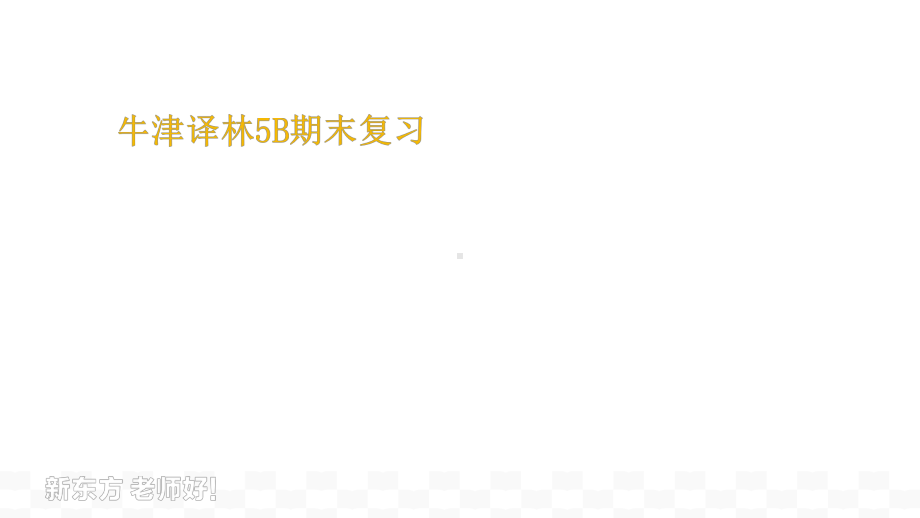 牛津译林5B期末复习

新东方 老师好!